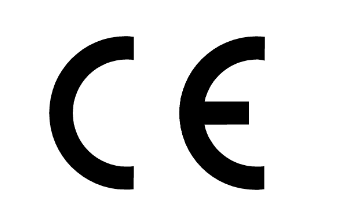 CE